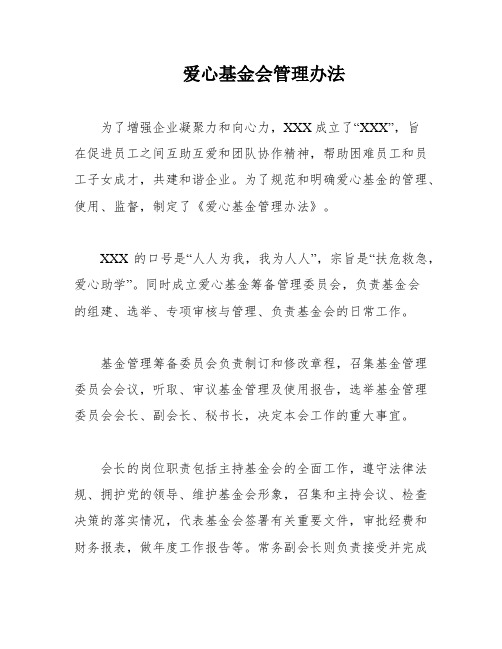 爱心基金会管理办法

为了增强企业凝聚力和向心力，XXX 成立了“XXX”，旨在促进员工之间互助互爱和团队协作精神，帮助困难员工和员工子女成才，共建和谐企业。为了规范和明确爱心基金的管理、使用、监督，制定了《爱心基金管理办法》。

XXX 的口号是“人人为我，我为人人”，宗旨是“扶危救急，爱心助学”。同时成立爱心基金筹备管理委员会，负责基金会的组建、选举、专项审核与管理、负责基金会的日常工作。

基金管理筹备委员会负责制订和修改章程，召集基金管理委员会会议，听取、审议基金管理及使用报告，选举基金管理委员会会长、副会长、秘书长，决定本会工作的重大事宜。

会长的岗位职责包括主持基金会的全面工作，遵守法律法规、拥护党的领导、维护基金会形象，召集和主持会议、检查决策的落实情况，代表基金会签署有关重要文件，审批经费和财务报表，做年度工作报告等。常务副会长则负责接受并完成